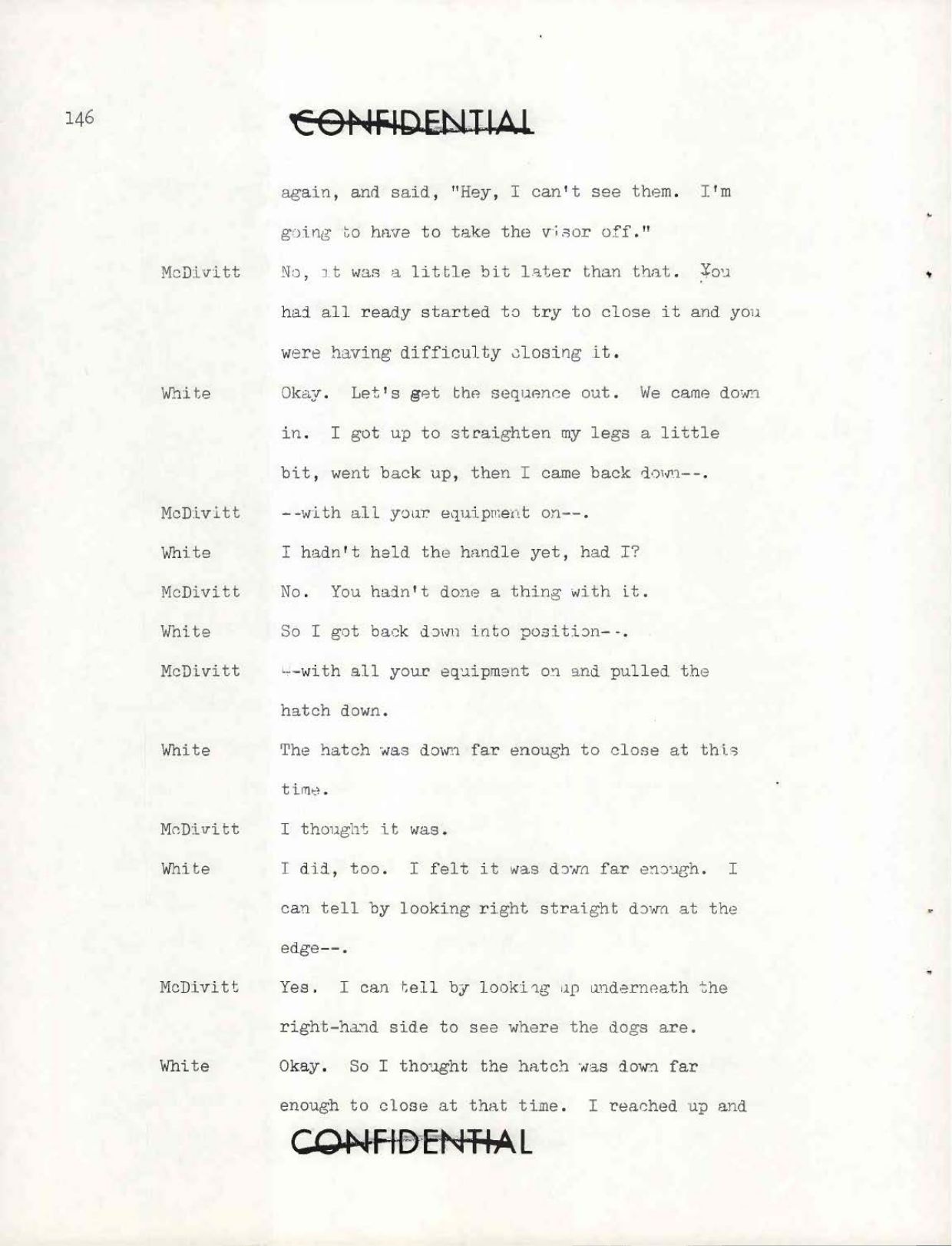 146

CONFIDENTIAL

again, and said, "Hey, I can't see them. I'm going to have to take the visor off."

McDivitt No, it was a little bit later than that. You had all ready started to try to close it and you were having difficulty closing it.

White Okay. Let's get the sequence out. We came down in. I got up to straighten my legs a little bit, went back up, then I came back down--.

McDivitt --with all your equipment on--.

White I hadn't held the handle yet, had I?

McDivitt No. You hadn't done a thing with it.

White So I got back down into position--.

McDivitt --with all your equipment on and pulled the hatch down.

White The hatch was down far enough to close at this time.

McDivitt I thought it was.

White I did, too. I felt it was down far enough. I can tell by looking right straight down at the edge--.

McDivitt Yes. I can tell by looking up underneath the right-hand side to see where the dogs are.

White Okay. So I thought the hatch was down far enough to close at that time. I reached up and

CONFIDENTIAL